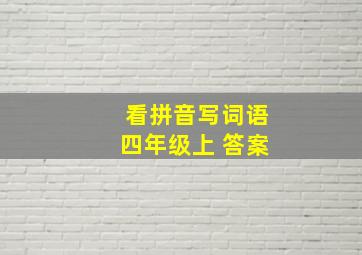 看拼音写词语
四年级上 答案